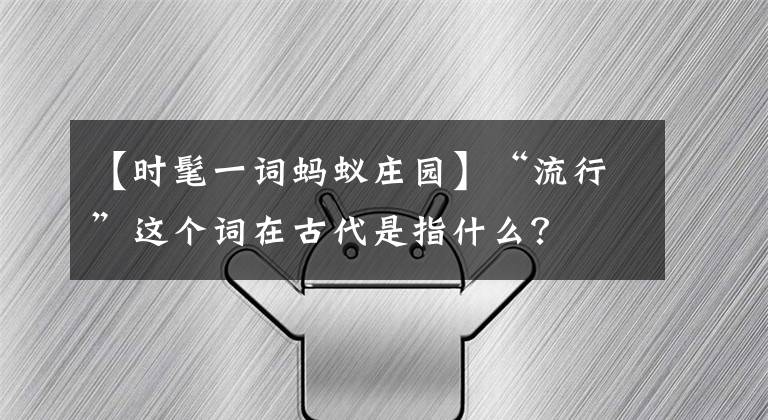 【时髦一词蚂蚁庄园】“流行”这个词在古代是指什么?